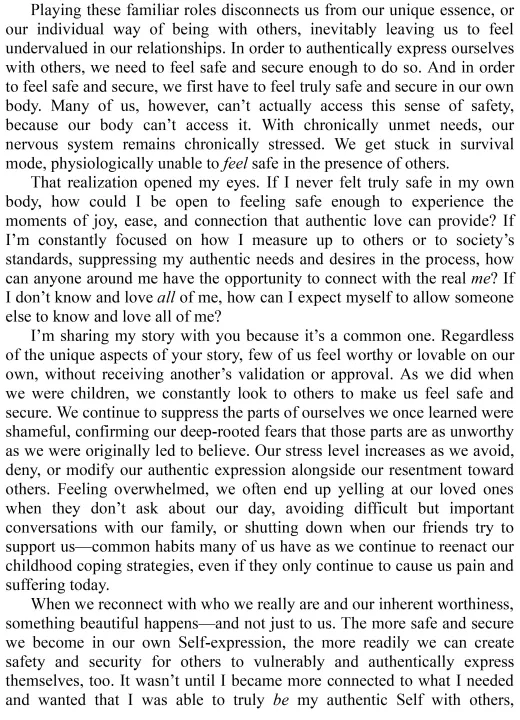 Playing these familiar roles disconnects us from our unique essence, or our individual way of being with others, inevitably leaving us to feel undervalued in our relationships. In order to authentically express ourselves with others, we need to feel safe and secure enough to do so. And in order to feel safe and secure, we first have to feel truly safe and secure in our own body. Many of us, however, can't actually access this sense of safety, because our body can't access it. With chronically unmet needs, our nervous system remains chronically stressed. We get stuck in survival mode, physiologically unable to feel safe in the presence of others.

That realization opened my eyes. If I never felt truly safe in my own body, how could I be open to feeling safe enough to experience the moments of joy, ease, and connection that authentic love can provide? If I'm constantly focused on how I measure up to others or to society's standards, suppressing my authentic needs and desires in the process, how can anyone around me have the opportunity to connect with the real me? If I don't know and love all of me, how can I expect myself to allow someone else to know and love all of me?

I'm sharing my story with you because it's a common one. Regardless of the unique aspects of your story, few of us feel worthy or lovable on our own, without receiving another's validation or approval. As we did when we were children, we constantly look to others to make us feel safe and secure. We continue to suppress the parts of ourselves we once learned were shameful, confirming our deep-rooted fears that those parts are as unworthy as we were originally led to believe. Our stress level increases as we avoid, deny, or modify our authentic expression alongside our resentment toward others. Feeling overwhelmed, we often end up yelling at our loved ones when they don't ask about our day, avoiding difficult but important conversations with our family, or shutting down when our friends try to support us—common habits many of us have as we continue to reenact our childhood coping strategies, even if they only continue to cause us pain and suffering today.

When we reconnect with who we really are and our inherent worthiness, something beautiful happens—and not just to us. The more safe and secure we become in our own Self-expression, the more readily we can create safety and security for others to vulnerably and authentically express themselves, too. It wasn't until I became more connected to what I needed and wanted that I was able to truly be my authentic Self with others,